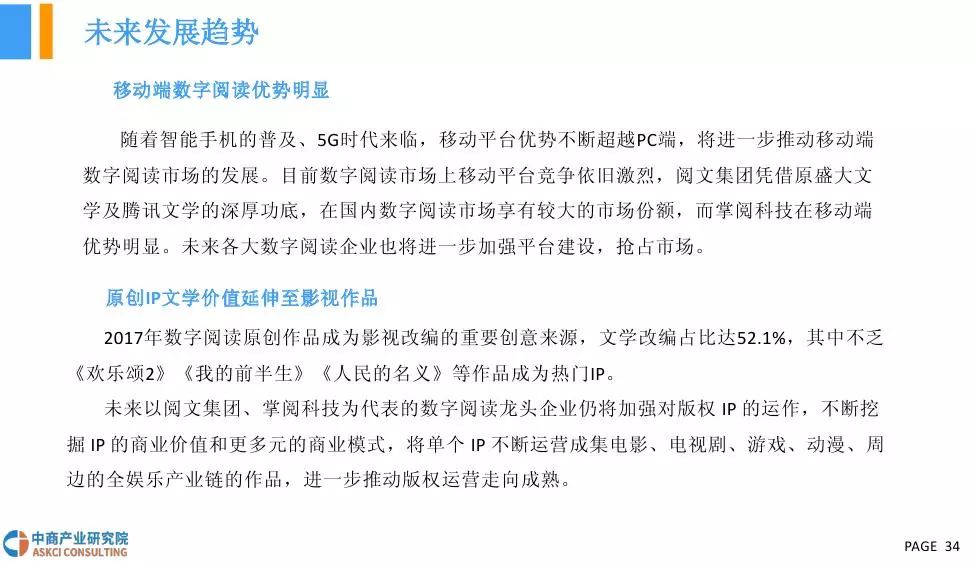 未来发展趋势

移动端数字阅读优势明显

随着智能手机的普及、5G时代来临，移动平台优势不断超越PC端，将进一步推动移动端数字阅读市场的发展。目前数字阅读市场上移动平台竞争依旧激烈，阅文集团凭借原盛大文学及腾讯文学的深厚功底，在国内数字阅读市场享有较大的市场份额，而掌阅科技在移动端优势明显。未来各大数字阅读企业也将进一步加强平台建设，抢占市场。

原创IP文学价值延伸至影视作品

2017年数字阅读原创作品成为影视改编的重要创意来源，文学改编占比达52.1%，其中不乏《欢乐颂2》《我的前半生》《人民的名义》等作品成为热门IP。

未来以阅文集团、掌阅科技为代表的数字阅读龙头企业仍将加强对版权 IP 的运作，不断挖掘 IP 的商业价值和更多元的商业模式，将单个 IP 不断运营成集电影、电视剧、游戏、动漫、周边的全娱乐产业链的作品，进一步推动版权运营走向成熟。

中商产业研究院
ASKCI CONSULTING

PAGE 34